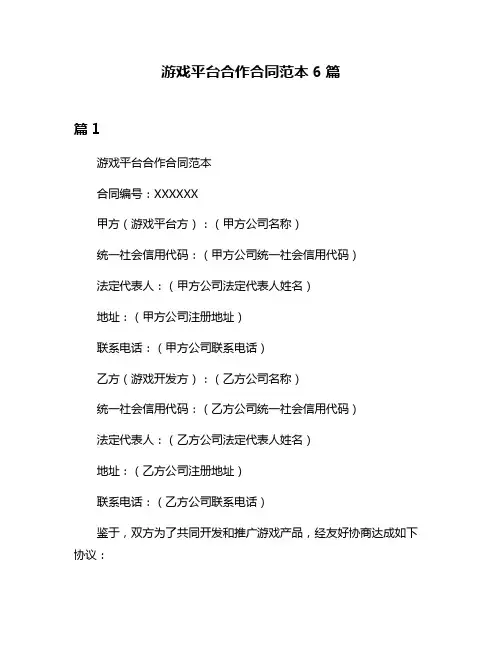 游戏平台合作合同范本 6 篇

篇 1

游戏平台合作合同范本

合同编号：XXXXXX

甲方（游戏平台方）：（甲方公司名称）

统一社会信用代码：（甲方公司统一社会信用代码）

法定代表人：（甲方公司法定代表人姓名）

地址：（甲方公司注册地址）

联系电话：（甲方公司联系电话）

乙方（游戏开发方）：（乙方公司名称）

统一社会信用代码：（乙方公司统一社会信用代码）

法定代表人：（乙方公司法定代表人姓名）

地址：（乙方公司注册地址）

联系电话：（乙方公司联系电话）

鉴于，双方为了共同开发和推广游戏产品，经友好协商达成如下协议：